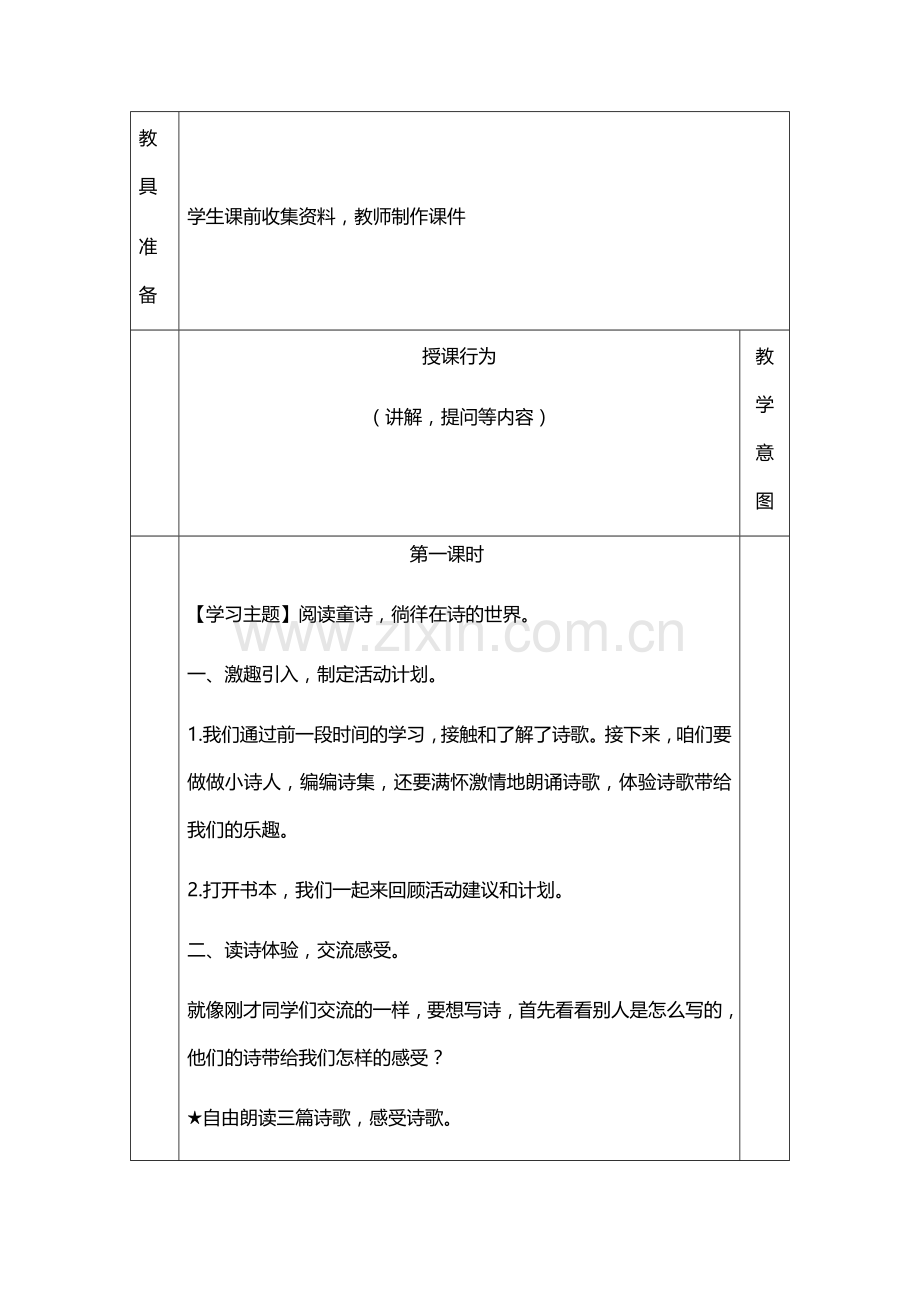 | 教具准备 | 学生课前收集资料，教师制作课件 | |
|---|---|---|
| | 授课行为<br>（讲解，提问等内容） | 教学意图 |
| | 第一课时<br>【学习主题】阅读童诗，徜徉在诗的世界。<br>一、激趣引入，制定活动计划。<br>1.我们通过前一段时间的学习，接触和了解了诗歌。接下来，咱们要做做小诗人，编编诗集，还要满怀激情地朗诵诗歌，体验诗歌带给我们的乐趣。<br>2.打开书本，我们一起来回顾活动建议和计划。<br>二、读诗体验，交流感受。<br>就像刚才同学们交流的一样，要想写诗，首先看看别人是怎么写的，他们的诗带给我们怎样的感受？<br>★自由朗读三篇诗歌，感受诗歌。 | |

www.zixin.com.cn